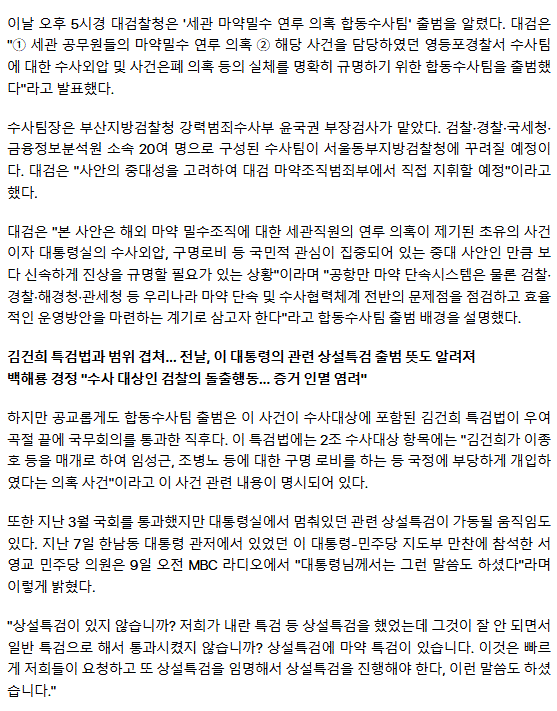 이날 오후 5시경 대검찰청은 '세관 마약밀수 연루 의혹 합동수사팀' 출범을 알렸다. 대검은 "① 세관 공무원들의 마약밀수 연루 의혹 ② 해당 사건을 담당하였던 영등포경찰서 수사팀에 대한 수사외압 및 사건은폐 의혹 등의 실체를 명확히 규명하기 위한 합동수사팀을 출범했다"라고 발표했다.

수사팀장은 부산지방검찰청 강력범죄수사부 윤국권 부장검사가 맡았다. 검찰·경찰·국세청·금융정보분석원 소속 20여 명으로 구성된 수사팀이 서울동부지방검찰청에 꾸려질 예정이다. 대검은 "사안의 중대성을 고려하여 대검 마약조직범죄부에서 직접 지휘할 예정"이라고 했다.

대검은 "본 사안은 해외 마약 밀수조직에 대한 세관직원의 연루 의혹이 제기된 초유의 사건이자 대통령실의 수사외압, 구명로비 등 국민적 관심이 집중되어 있는 중대 사안인 만큼 보다 신속하게 진상을 규명할 필요가 있는 상황"이라며 "공항만 마약 단속시스템은 물론 검찰·경찰·해경청·관세청 등 우리나라 마약 단속 및 수사협력체계 전반의 문제점을 점검하고 효율적인 운영방안을 마련하는 계기로 삼고자 한다"라고 합동수사팀 출범 배경을 설명했다.

김건희 특검법과 범위 겹쳐... 전날, 이 대통령의 관련 상설특검 출범 뜻도 알려져
백해룡 경정 "수사 대상인 검찰의 돌출행동... 증거 인멸 염려"

하지만 공교롭게도 합동수사팀 출범은 이 사건이 수사대상에 포함된 김건희 특검법이 우여곡절 끝에 국무회의를 통과한 직후다. 이 특검법에는 2조 수사대상 항목에는 "김건희가 이종호 등을 매개로 하여 임성근, 조병노 등에 대한 구명 로비를 하는 등 국정에 부당하게 개입하였다는 의혹 사건"이라고 이 사건 관련 내용이 명시되어 있다.

또한 지난 3월 국회를 통과했지만 대통령실에서 멈춰있던 관련 상설특검이 가동될 움직임도 있다. 지난 7일 한남동 대통령 관저에서 있었던 이 대통령-민주당 지도부 만찬에 참석한 서영교 민주당 의원은 9일 오전 MBC 라디오에서 "대통령님께서는 그런 말씀도 하셨다"라며 이렇게 밝혔다.

"상설특검이 있지 않습니까? 저희가 내란 특검 등 상설특검을 했었는데 그것이 잘 안 되면서 일반 특검으로 해서 통과시켰지 않습니까? 상설특검에 마약 특검이 있습니다. 이것은 빠르게 저희들이 요청하고 또 상설특검을 임명해서 상설특검을 진행해야 한다, 이런 말씀도 하셨습니다."